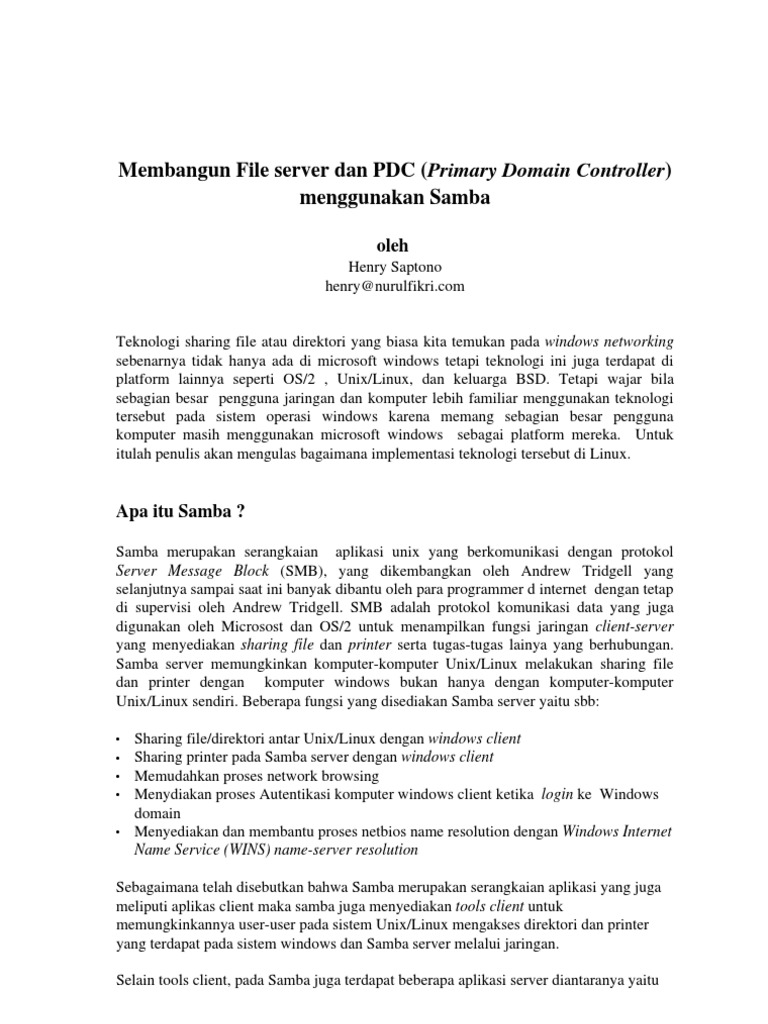 Membangun File server dan PDC (Primary Domain Controller) menggunakan Samba

oleh
Henry Saptono
henry@nurulfikri.com

Teknologi sharing file atau direktori yang biasa kita temukan pada windows networking sebenarnya tidak hanya ada di microsoft windows tetapi teknologi ini juga terdapat di platform lainnya seperti OS/2 , Unix/Linux, dan keluarga BSD. Tetapi wajar bila sebagian besar pengguna jaringan dan komputer lebih familiar menggunakan teknologi tersebut pada sistem operasi windows karena memang sebagian besar pengguna komputer masih menggunakan microsoft windows sebagai platform mereka. Untuk itulah penulis akan mengulas bagaimana implementasi teknologi tersebut di Linux.

Apa itu Samba ?

Samba merupakan serangkaian aplikasi unix yang berkomunikasi dengan protokol Server Message Block (SMB), yang dikembangkan oleh Andrew Tridgell yang selanjutnya sampai saat ini banyak dibantu oleh para programmer d internet dengan tetap di supervisi oleh Andrew Tridgell. SMB adalah protokol komunikasi data yang juga digunakan oleh Microsost dan OS/2 untuk menampilkan fungsi jaringan client-server yang menyediakan sharing file dan printer serta tugas-tugas lainya yang berhubungan. Samba server memungkinkan komputer-komputer Unix/Linux melakukan sharing file dan printer dengan komputer windows bukan hanya dengan komputer-komputer Unix/Linux sendiri. Beberapa fungsi yang disediakan Samba server yaitu sbb:

• Sharing file/direktori antar Unix/Linux dengan windows client
• Sharing printer pada Samba server dengan windows client
• Memudahkan proses network browsing
• Menydiakan proses Autentikasi komputer windows client ketika login ke Windows domain
• Menyediakan dan membantu proses netbios name resolution dengan Windows Internet Name Service (WINS) name-server resolution

Sebagaimana telah disebutkan bahwa Samba merupakan serangkaian aplikasi yang juga meliputi aplikas client maka samba juga menyediakan tools client untuk memungkinkannya user-user pada sistem Unix/Linux mengakses direktori dan printer yang terdapat pada sistem windows dan Samba server melalui jaringan.

Selain tools client, pada Samba juga terdapat beberapa aplikasi server diantaranya yaitu